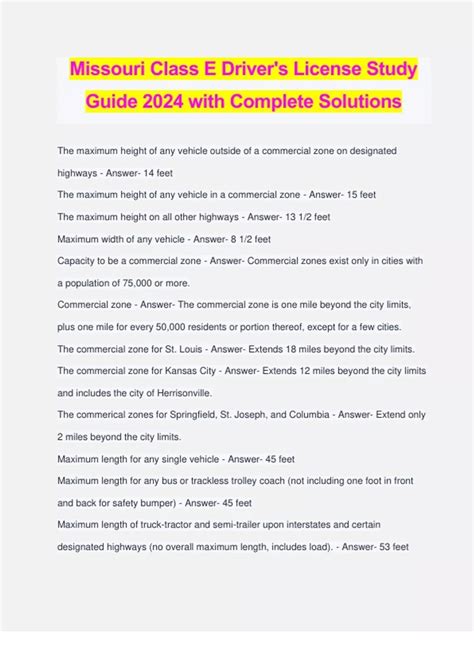 Missouri Class E Driver's License Study Guide 2024 with Complete Solutions

The maximum height of any vehicle outside of a commercial zone on designated highways - Answer- 14 feet

The maximum height of any vehicle in a commercial zone - Answer- 15 feet

The maximum height on all other highways - Answer- 13 1/2 feet

Maximum width of any vehicle - Answer- 8 1/2 feet

Capacity to be a commercial zone - Answer- Commercial zones exist only in cities with a population of 75,000 or more.

Commercial zone - Answer- The commercial zone is one mile beyond the city limits, plus one mile for every 50,000 residents or portion thereof, except for a few cities.

The commercial zone for St. Louis - Answer- Extends 18 miles beyond the city limits.

The commercial zone for Kansas City - Answer- Extends 12 miles beyond the city limits and includes the city of Herrisonville.

The commerical zones for Springfield, St. Joseph, and Columbia - Answer- Extend only 2 miles beyond the city limits.

Maximum length for any single vehicle - Answer- 45 feet

Maximum length for any bus or trackless trolley coach (not including one foot in front and back for safety bumper) - Answer- 45 feet

Maximum length of truck-tractor and semi-trailer upon interstates and certain designated highways (no overall maximum length, includes load). - Answer- 53 feet